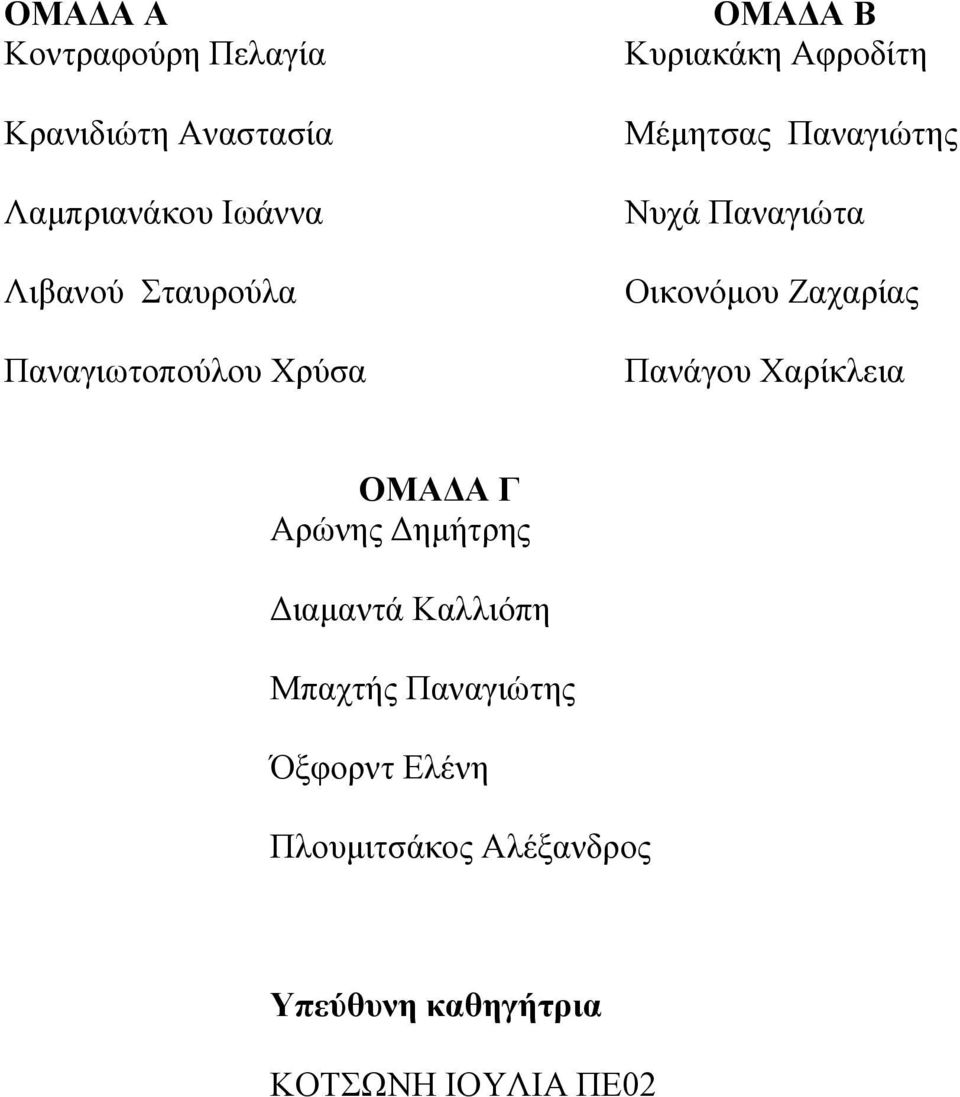 ΟΜΑΔΑ Α
Κοντραφούρη Πελαγία

Κρανιδιώτη Αναστασία

Λαμπριανάκου Ιωάννα

Λιβανού Σταυρούλα

Παναγιωτοπούλου Χρύσα

ΟΜΑΔΑ Β
Κυριακάκη Αφροδίτη

Μέμητσας Παναγιώτης

Νυχά Παναγιώτα

Οικονόμου Ζαχαρίας

Πανάγου Χαρίκλεια

ΟΜΑΔΑ Γ
Αρώνης Δημήτρης

Διαμαντά Καλλιόπη

Μπαχτής Παναγιώτης

Όξφορντ Ελένη

Πλουμιτσάκος Αλέξανδρος

Υπεύθυνη καθηγήτρια

ΚΟΤΣΩΝΗ ΙΟΥΛΙΑ ΠΕ02